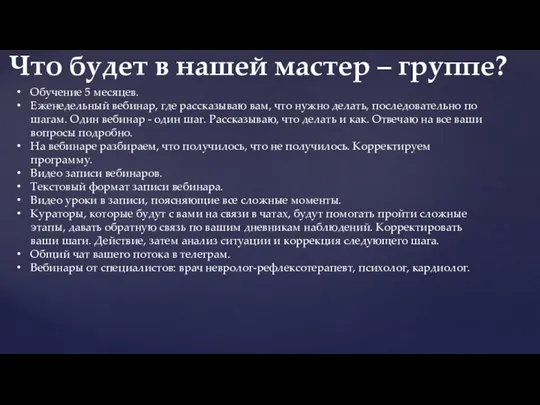 Что будет в нашей мастер – группе?

• Обучение 5 месяцев.
• Еженедельный вебинар, где рассказываю вам, что нужно делать, последовательно по шагам. Один вебинар - один шаг. Рассказываю, что делать и как. Отвечаю на все ваши вопросы подробно.
• На вебинаре разбираем, что получилось, что не получилось. Корректируем программу.
• Видео записи вебинаров.
• Текстовый формат записи вебинара.
• Видео уроки в записи, поясняющие все сложные моменты.
• Кураторы, которые будут с вами на связи в чатах, будут помогать пройти сложные этапы, давать обратную связь по вашим дневникам наблюдений. Корректировать ваши шаги. Действие, затем анализ ситуации и коррекция следующего шага.
• Общий чат вашего потока в телеграм.
• Вебинары от специалистов: врач невролог-рефлексотерапевт, психолог, кардиолог.